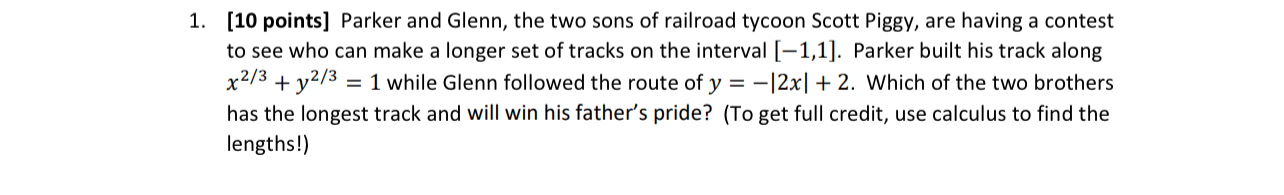 1. **[10 points]** Parker and Glenn, the two sons of railroad tycoon Scott Piggy, are having a contest to see who can make a longer set of tracks on the interval $[-1,1]$. Parker built his track along $x^{2/3} + y^{2/3} = 1$ while Glenn followed the route of $y = -|2x| + 2$. Which of the two brothers has the longest track and will win his father's pride? (To get full credit, use calculus to find the lengths!)